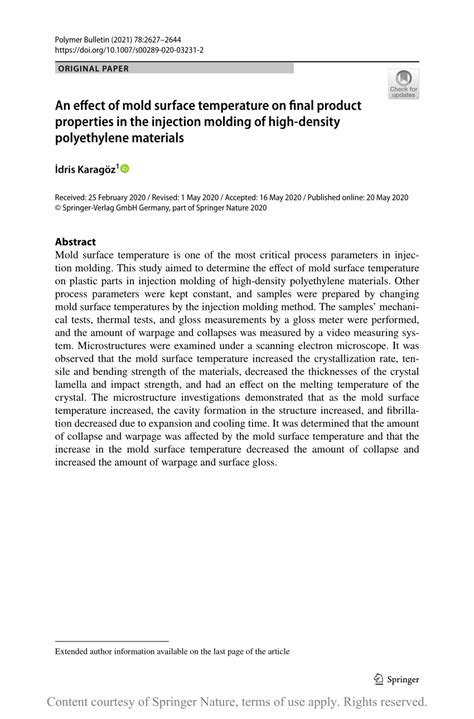 Polymer Bulletin (2021) 78:2627–2644
https://doi.org/10.1007/s00289-020-03231-2

ORIGINAL PAPER

Check for updates

An effect of mold surface temperature on final product properties in the injection molding of high-density polyethylene materials

İdris Karagöz$^1$

Received: 25 February 2020 / Revised: 1 May 2020 / Accepted: 16 May 2020 / Published online: 20 May 2020
© Springer-Verlag GmbH Germany, part of Springer Nature 2020

Abstract
Mold surface temperature is one of the most critical process parameters in injection molding. This study aimed to determine the effect of mold surface temperature on plastic parts in injection molding of high-density polyethylene materials. Other process parameters were kept constant, and samples were prepared by changing mold surface temperatures by the injection molding method. The samples' mechanical tests, thermal tests, and gloss measurements by a gloss meter were performed, and the amount of warpage and collapses was measured by a video measuring system. Microstructures were examined under a scanning electron microscope. It was observed that the mold surface temperature increased the crystallization rate, tensile and bending strength of the materials, decreased the thicknesses of the crystal lamella and impact strength, and had an effect on the melting temperature of the crystal. The microstructure investigations demonstrated that as the mold surface temperature increased, the cavity formation in the structure increased, and fibrillation decreased due to expansion and cooling time. It was determined that the amount of collapse and warpage was affected by the mold surface temperature and that the increase in the mold surface temperature decreased the amount of collapse and increased the amount of warpage and surface gloss.

Extended author information available on the last page of the article

Springer

Content courtesy of Springer Nature, terms of use apply. Rights reserved.